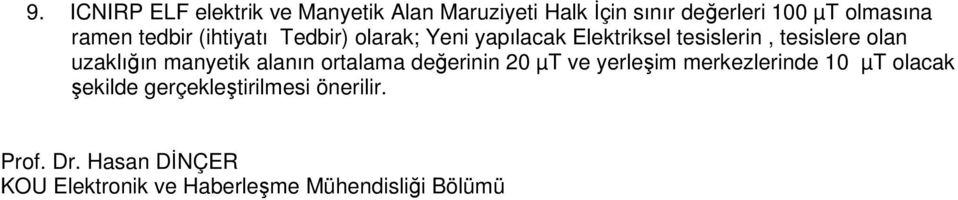 9. ICNIRP ELF elektrik ve Manyetik Alan Maruziyeti Halk İçin sınır değerleri 100 μT olmasına ramen tedbir (ihtiyatı Tedbir) olarak; Yeni yapılacak Elektriksel tesislerin , tesislere olan uzaklığın manyetik alanın ortalama değerinin 20 μT ve yerleşim merkezlerinde 10 μT olacak şekilde gerçekleştirilmesi önerilir.

Prof. Dr. Hasan DİNÇER
KOU Elektronik ve Haberleşme Mühendisliği Bölümü